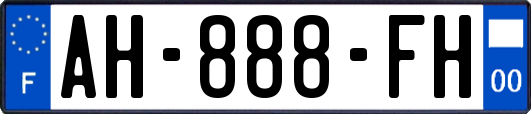 F
AH-888-FH
00